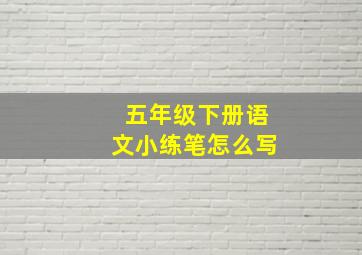 五年级下册语文小练笔怎么写